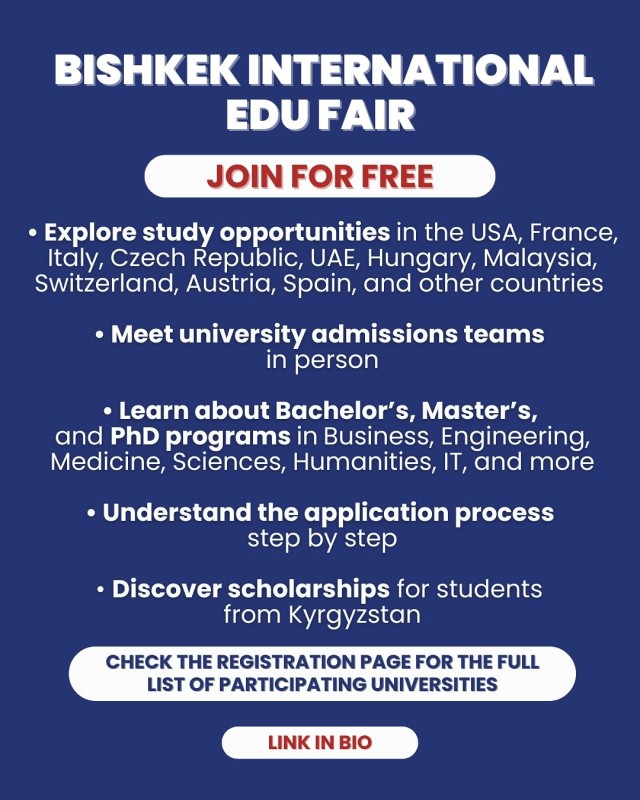 BISHKEK INTERNATIONAL EDU FAIR

JOIN FOR FREE

• Explore study opportunities in the USA, France, Italy, Czech Republic, UAE, Hungary, Malaysia, Switzerland, Austria, Spain, and other countries

• Meet university admissions teams in person

• Learn about Bachelor's, Master's, and PhD programs in Business, Engineering, Medicine, Sciences, Humanities, IT, and more

• Understand the application process step by step

• Discover scholarships for students from Kyrgyzstan

CHECK THE REGISTRATION PAGE FOR THE FULL LIST OF PARTICIPATING UNIVERSITIES

LINK IN BIO